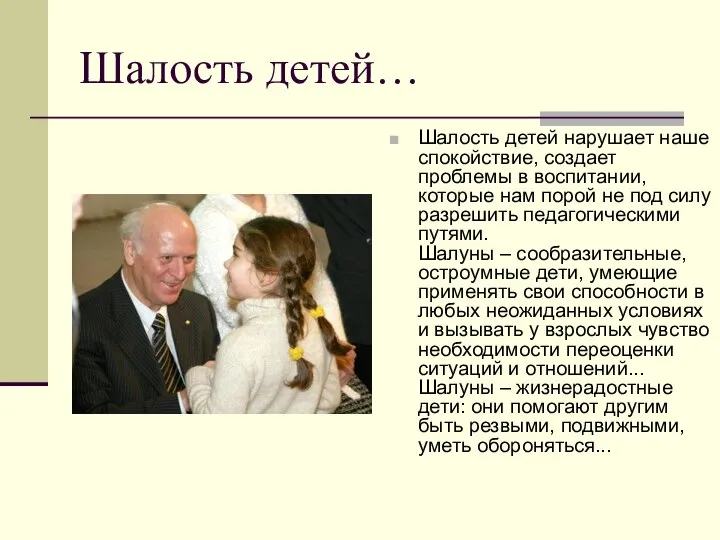 Шалость детей…

Шалость детей нарушает наше спокойствие, создает проблемы в воспитании, которые нам порой не под силу разрешить педагогическими путями.
Шалуны – сообразительные, остроумные дети, умеющие применять свои способности в любых неожиданных условиях и вызывать у взрослых чувство необходимости переоценки ситуаций и отношений...
Шалуны – жизнерадостные дети: они помогают другим быть резвыми, подвижными, уметь обороняться...